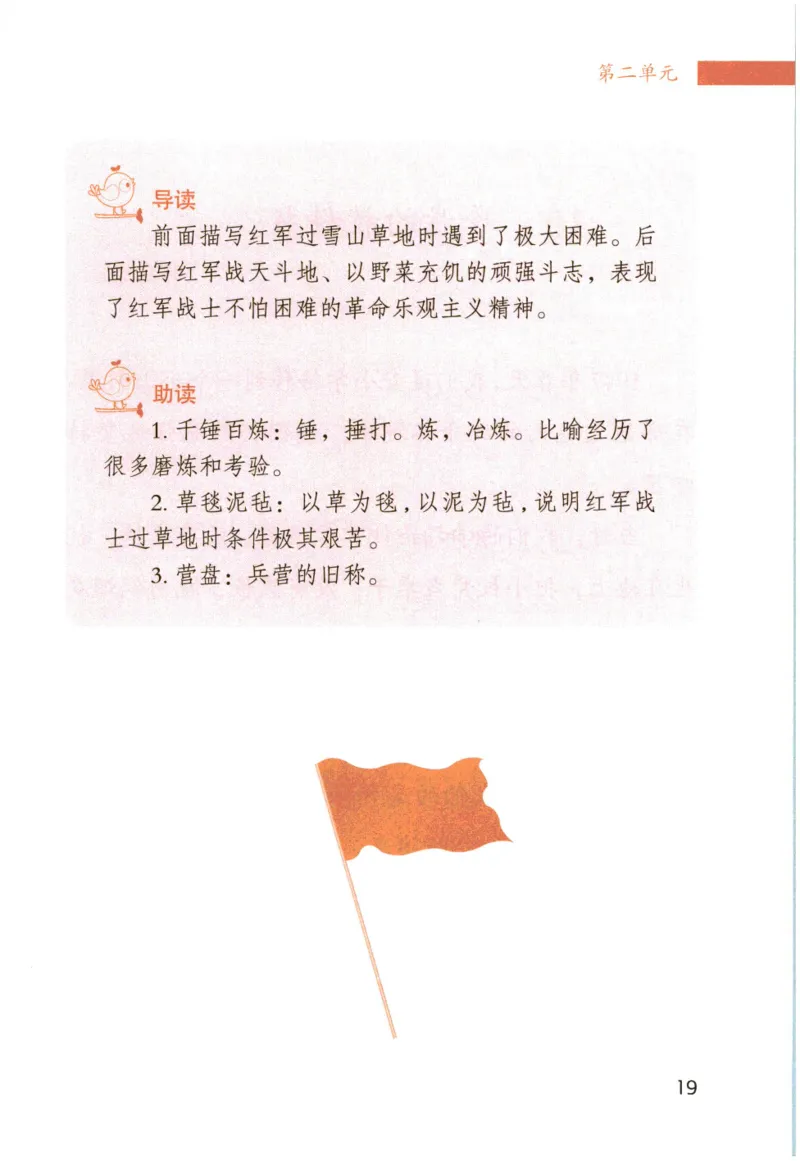 第二单元

导读

前面描写红军过雪山草地时遇到了极大困难。后面描写红军战天斗地、以野菜充饥的顽强斗志，表现了红军战士不怕困难的革命乐观主义精神。

助读

1. 千锤百炼：锤，捶打。炼，冶炼。比喻经历了很多磨炼和考验。

2. 草毯泥毡：以草为毯，以泥为毡，说明红军战士过草地时条件极其艰苦。

3. 营盘：兵营的旧称。

19